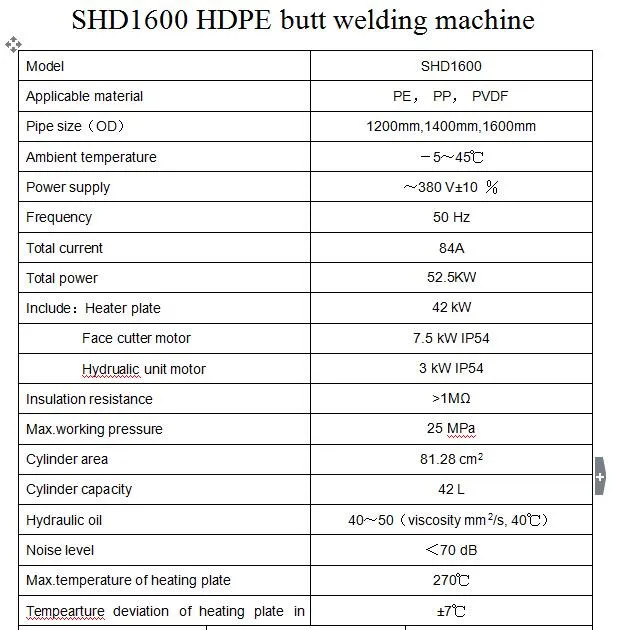 SHD1600 HDPE butt welding machine

| Model | SHD1600 |
|---|---|
| Applicable material | PE， PP， PVDF |
| Pipe size（OD） | 1200mm,1400mm,1600mm |
| Ambient temperature | －5～45℃ |
| Power supply | ～380 V±10 ％ |
| Frequency | 50 Hz |
| Total current | 84A |
| Total power | 52.5KW |
| Include：Heater plate | 42 kW |
| Face cutter motor | 7.5 kW IP54 |
| Hydrualic unit motor | 3 kW IP54 |
| Insulation resistance | >1MΩ |
| Max.working pressure | 25 MPa |
| Cylinder area | 81.28 $cm^2$ |
| Cylinder capacity | 42 L |
| Hydraulic oil | 40～50（viscosity $mm^2/s$, 40℃） |
| Noise level | ＜70 dB |
| Max.temperature of heating plate | 270℃ |
| Tempearture deviation of heating plate in | ±7℃ |